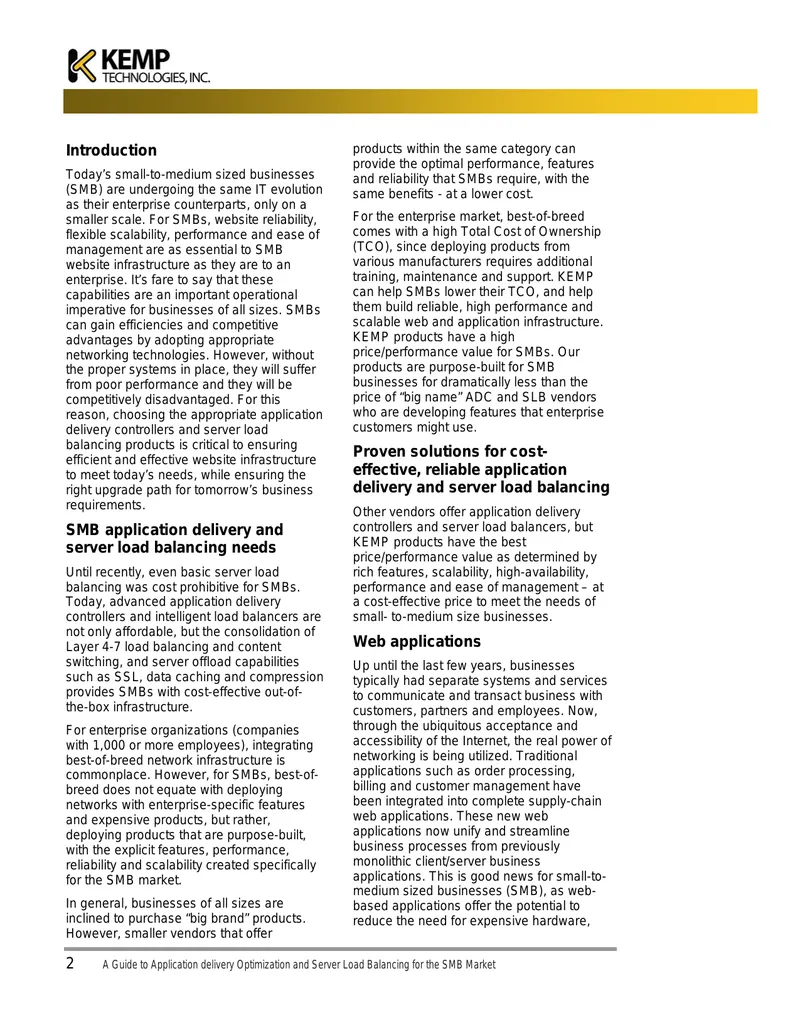 KEMP
TECHNOLOGIES, INC.

Introduction

Today's small-to-medium sized businesses (SMB) are undergoing the same IT evolution as their enterprise counterparts, only on a smaller scale. For SMBs, website reliability, flexible scalability, performance and ease of management are as essential to SMB website infrastructure as they are to an enterprise. It's fare to say that these capabilities are an important operational imperative for businesses of all sizes. SMBs can gain efficiencies and competitive advantages by adopting appropriate networking technologies. However, without the proper systems in place, they will suffer from poor performance and they will be competitively disadvantaged. For this reason, choosing the appropriate application delivery controllers and server load balancing products is critical to ensuring efficient and effective website infrastructure to meet today's needs, while ensuring the right upgrade path for tomorrow's business requirements.

SMB application delivery and server load balancing needs

Until recently, even basic server load balancing was cost prohibitive for SMBs. Today, advanced application delivery controllers and intelligent load balancers are not only affordable, but the consolidation of Layer 4-7 load balancing and content switching, and server offload capabilities such as SSL, data caching and compression provides SMBs with cost-effective out-of-the-box infrastructure.

For enterprise organizations (companies with 1,000 or more employees), integrating best-of-breed network infrastructure is commonplace. However, for SMBs, best-of-breed does not equate with deploying networks with enterprise-specific features and expensive products, but rather, deploying products that are purpose-built, with the explicit features, performance, reliability and scalability created specifically for the SMB market.

In general, businesses of all sizes are inclined to purchase "big brand" products. However, smaller vendors that offer products within the same category can provide the optimal performance, features and reliability that SMBs require, with the same benefits - at a lower cost.

For the enterprise market, best-of-breed comes with a high Total Cost of Ownership (TCO), since deploying products from various manufacturers requires additional training, maintenance and support. KEMP can help SMBs lower their TCO, and help them build reliable, high performance and scalable web and application infrastructure. KEMP products have a high price/performance value for SMBs. Our products are purpose-built for SMB businesses for dramatically less than the price of "big name" ADC and SLB vendors who are developing features that enterprise customers might use.

Proven solutions for cost-effective, reliable application delivery and server load balancing

Other vendors offer application delivery controllers and server load balancers, but KEMP products have the best price/performance value as determined by rich features, scalability, high-availability, performance and ease of management – at a cost-effective price to meet the needs of small- to-medium size businesses.

Web applications

Up until the last few years, businesses typically had separate systems and services to communicate and transact business with customers, partners and employees. Now, through the ubiquitous acceptance and accessibility of the Internet, the real power of networking is being utilized. Traditional applications such as order processing, billing and customer management have been integrated into complete supply-chain web applications. These new web applications now unify and streamline business processes from previously monolithic client/server business applications. This is good news for small-to-medium sized businesses (SMB), as web-based applications offer the potential to reduce the need for expensive hardware,

2 A Guide to Application delivery Optimization and Server Load Balancing for the SMB Market